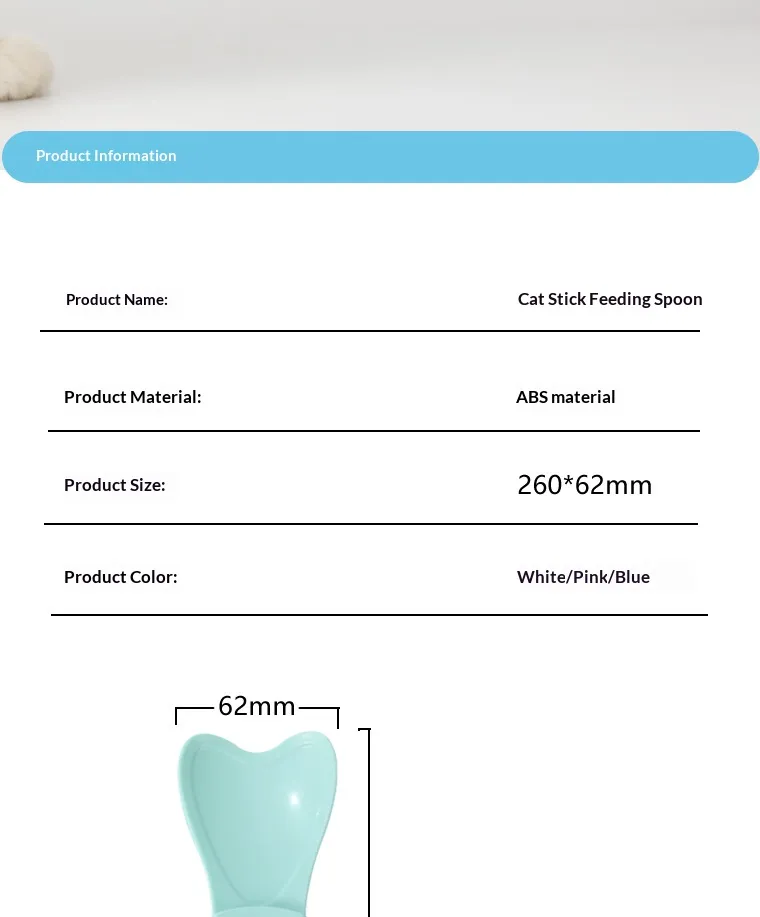 Product Information

| Product Name: | Cat Stick Feeding Spoon |
|---|---|
| Product Material: | ABS material |
| Product Size: | 260*62mm |
| Product Color: | White/Pink/Blue |

62mm